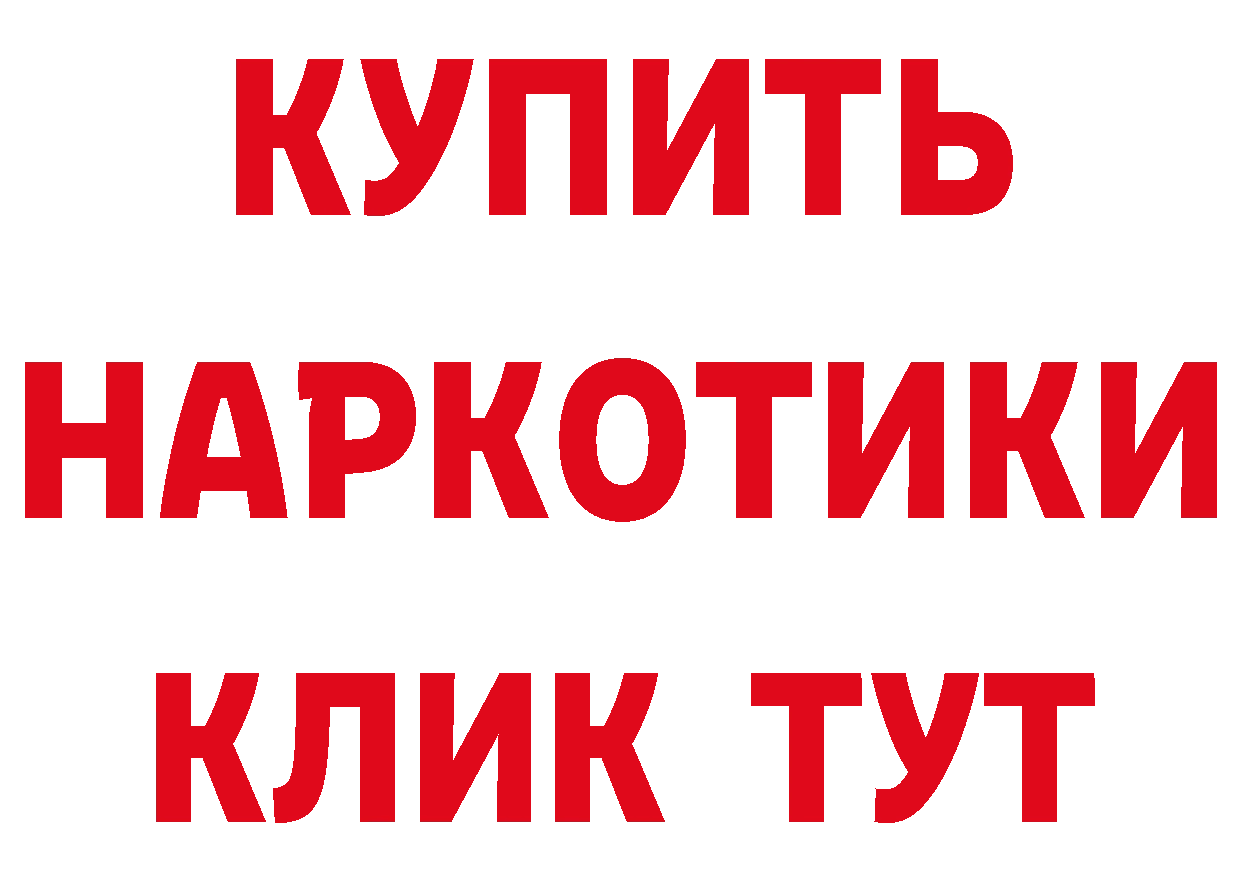 КУПИТЬ НАРКОТИКИ КЛИК ТУТ